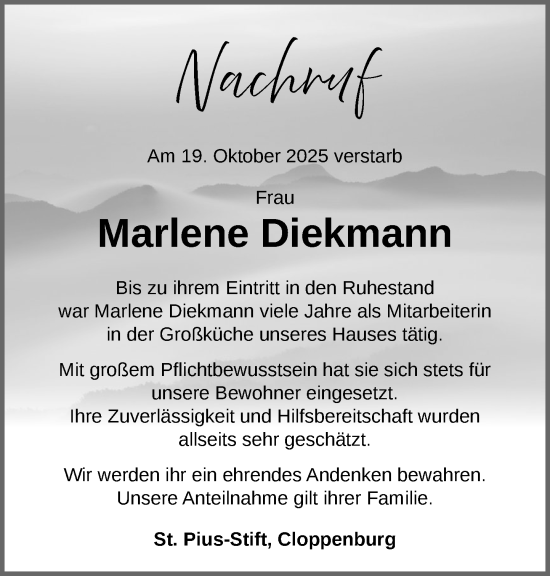 Nachruf

Am 19. Oktober 2025 verstarb

Frau

Marlene Diekmann

Bis zu ihrem Eintritt in den Ruhestand war Marlene Diekmann viele Jahre als Mitarbeiterin in der Großküche unseres Hauses tätig.

Mit großem Pflichtbewusstsein hat sie sich stets für unsere Bewohner eingesetzt. Ihre Zuverlässigkeit und Hilfsbereitschaft wurden allseits sehr geschätzt.

Wir werden ihr ein ehrendes Andenken bewahren. Unsere Anteilnahme gilt ihrer Familie.

St. Pius-Stift, Cloppenburg